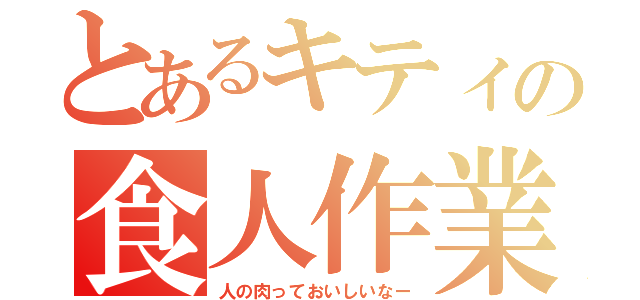 とあるキティの
食人作業
人の肉っておいしいなー